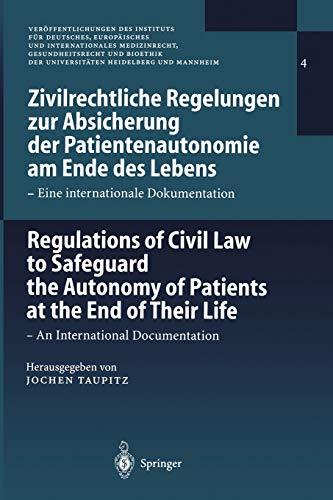 VERÖFFENTLICHUNGEN DES INSTITUTS FÜR DEUTSCHES, EUROPÄISCHES UND INTERNATIONALES MEDIZINRECHT, GESUNDHEITSRECHT UND BIOETHIK DER UNIVERSITÄTEN HEIDELBERG UND MANNHEIM

4

Zivilrechtliche Regelungen zur Absicherung der Patientenautonomie am Ende des Lebens

– Eine internationale Dokumentation

Regulations of Civil Law to Safeguard the Autonomy of Patients at the End of Their Life

– An International Documentation

Herausgegeben von
JOCHEN TAUPITZ

Springer